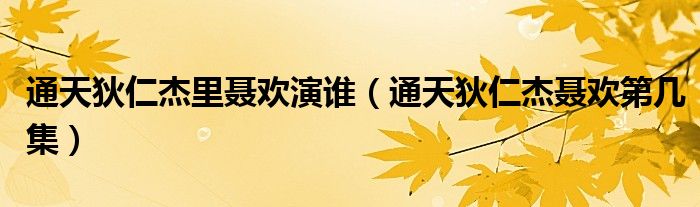 通天狄仁杰里聂欢演谁（通天狄仁杰聂欢第几集）